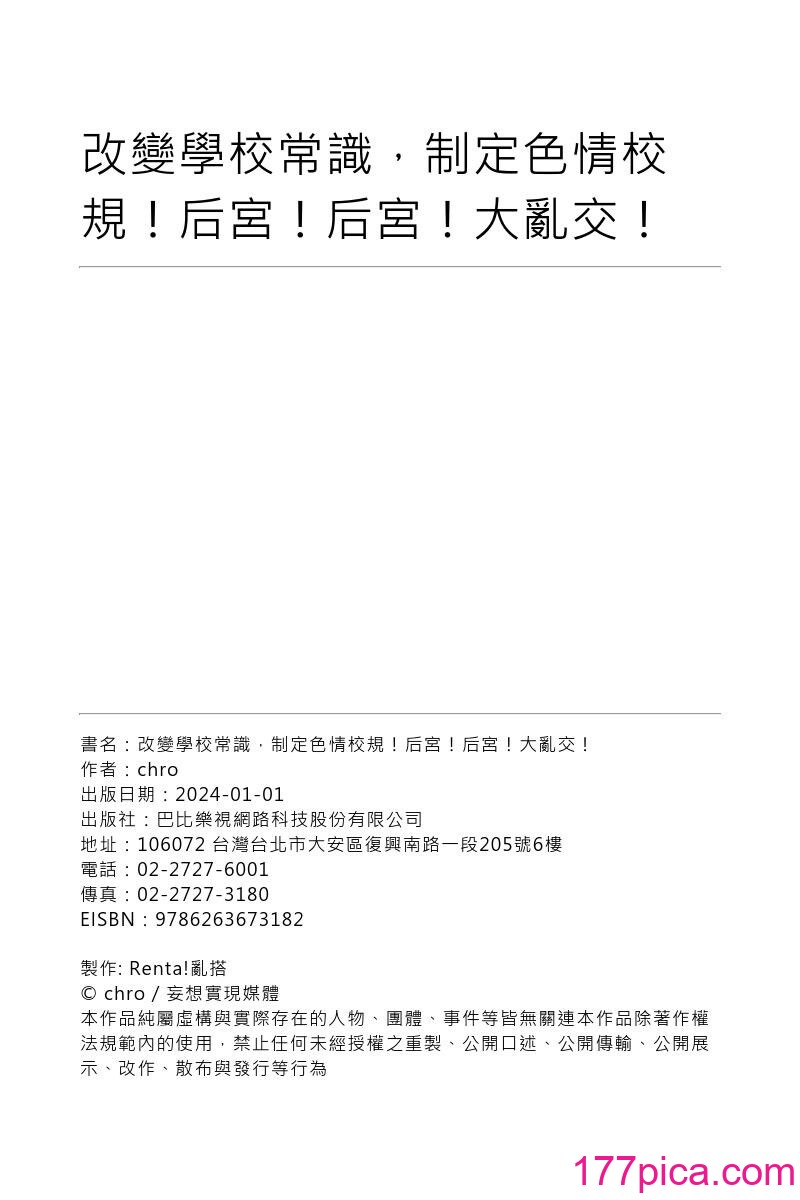 改變學校常識，制定色情校規！后宮！后宮！大亂交！

書名：改變學校常識，制定色情校規！后宮！后宮！大亂交！
作者：chro
出版日期：2024-01-01
出版社：巴比樂視網路科技股份有限公司
地址：106072 台灣台北市大安區復興南路一段205號6樓
電話：02-2727-6001
傳真：02-2727-3180
EISBN：9786263673182

製作: Renta!亂搭
© chro / 妄想實現媒體
本作品純屬虛構與實際存在的人物、團體、事件等皆無關連本作品除著作權法規範內的使用，禁止任何未經授權之重製、公開口述、公開傳輸、公開展示、改作、散布與發行等行為

177pica.com